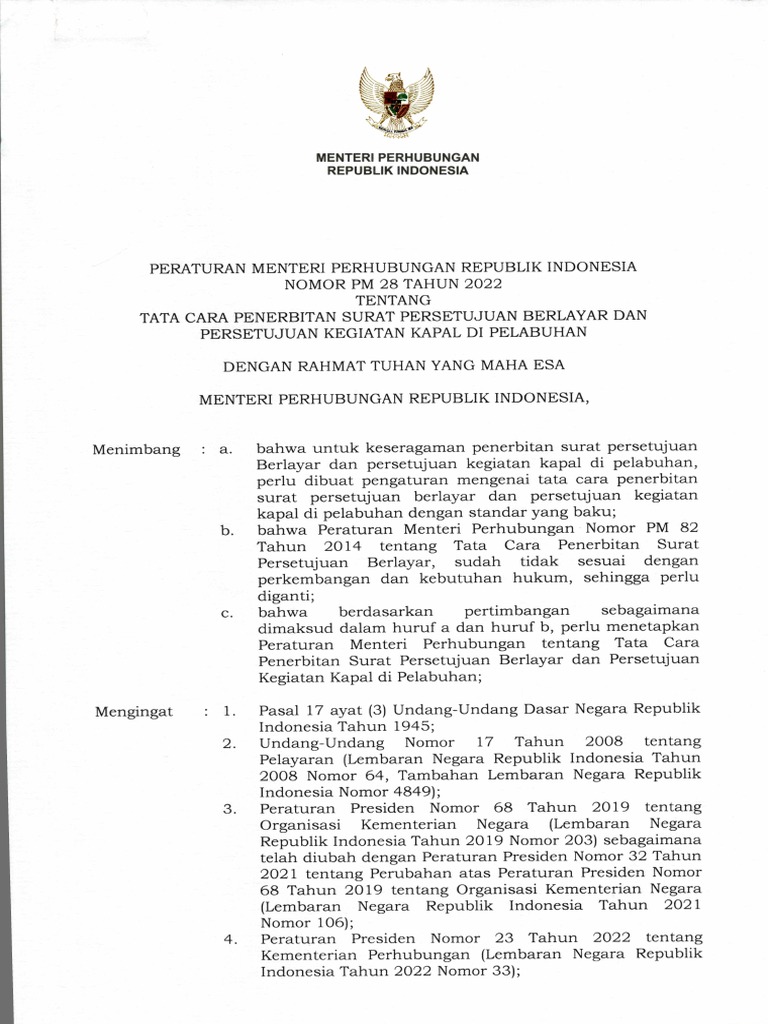 MENTERI PERHUBUNGAN
REPUBLIK INDONESIA

PERATURAN MENTERI PERHUBUNGAN REPUBLIK INDONESIA
NOMOR PM 28 TAHUN 2022
TENTANG
TATA CARA PENERBITAN SURAT PERSETUJUAN BERLAYAR DAN PERSETUJUAN KEGIATAN KAPAL DI PELABUHAN

DENGAN RAHMAT TUHAN YANG MAHA ESA

MENTERI PERHUBUNGAN REPUBLIK INDONESIA,

Menimbang : a. bahwa untuk keseragaman penerbitan surat persetujuan Berlayar dan persetujuan kegiatan kapal di pelabuhan, perlu dibuat pengaturan mengenai tata cara penerbitan surat persetujuan berlayar dan persetujuan kegiatan kapal di pelabuhan dengan standar yang baku;

b. bahwa Peraturan Menteri Perhubungan Nomor PM 82 Tahun 2014 tentang Tata Cara Penerbitan Surat Persetujuan Berlayar, sudah tidak sesuai dengan perkembangan dan kebutuhan hukum, sehingga perlu diganti;

c. bahwa berdasarkan pertimbangan sebagaimana dimaksud dalam huruf a dan huruf b, perlu menetapkan Peraturan Menteri Perhubungan tentang Tata Cara Penerbitan Surat Persetujuan Berlayar dan Persetujuan Kegiatan Kapal di Pelabuhan;

Mengingat : 1. Pasal 17 ayat (3) Undang-Undang Dasar Negara Republik Indonesia Tahun 1945;

2. Undang-Undang Nomor 17 Tahun 2008 tentang Pelayaran (Lembaran Negara Republik Indonesia Tahun 2008 Nomor 64, Tambahan Lembaran Negara Republik Indonesia Nomor 4849);

3. Peraturan Presiden Nomor 68 Tahun 2019 tentang Organisasi Kementerian Negara (Lembaran Negara Republik Indonesia Tahun 2019 Nomor 203) sebagaimana telah diubah dengan Peraturan Presiden Nomor 32 Tahun 2021 tentang Perubahan atas Peraturan Presiden Nomor 68 Tahun 2019 tentang Organisasi Kementerian Negara (Lembaran Negara Republik Indonesia Tahun 2021 Nomor 106);

4. Peraturan Presiden Nomor 23 Tahun 2022 tentang Kementerian Perhubungan (Lembaran Negara Republik Indonesia Tahun 2022 Nomor 33);